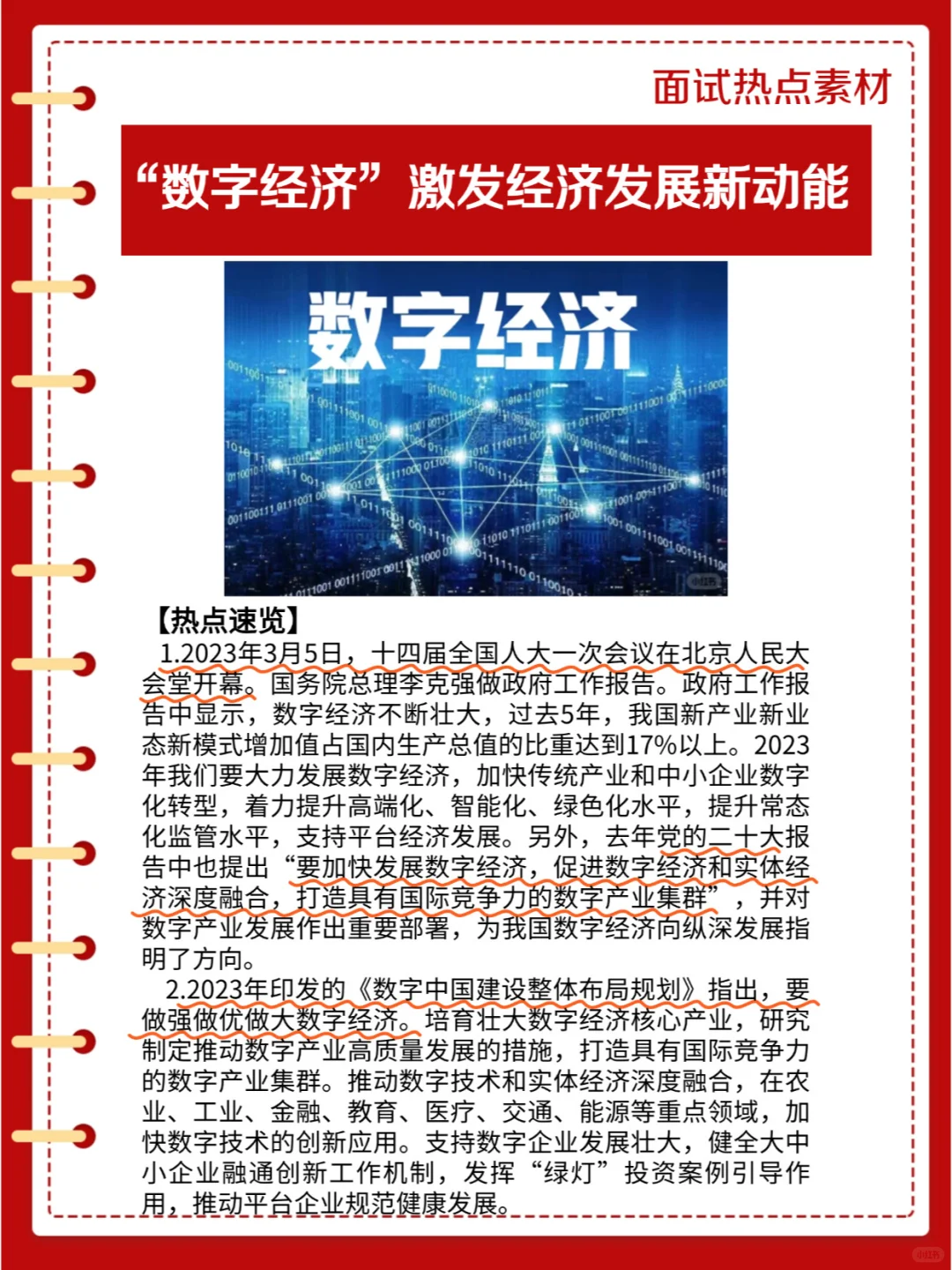 面试热点素材

“数字经济”激发经济发展新动能

数字经济

【热点速览】

1.2023年3月5日，十四届全国人大一次会议在北京人民大会堂开幕。国务院总理李克强做政府工作报告。政府工作报告中显示，数字经济不断壮大，过去5年，我国新产业新业态新模式增加值占国内生产总值的比重达到17%以上。2023年我们要大力发展数字经济，加快传统产业和中小企业数字化转型，着力提升高端化、智能化、绿色化水平，提升常态化监管水平，支持平台经济发展。另外，去年党的二十大报告中也提出“要加快发展数字经济，促进数字经济和实体经济深度融合，打造具有国际竞争力的数字产业集群”，并对数字产业发展作出重要部署，为我国数字经济向纵深发展指明了方向。

2.2023年印发的《数字中国建设整体布局规划》指出，要做强做优做大数字经济。培育壮大数字经济核心产业，研究制定推动数字产业高质量发展的措施，打造具有国际竞争力的数字产业集群。推动数字技术和实体经济深度融合，在农业、工业、金融、教育、医疗、交通、能源等重点领域，加快数字技术的创新应用。支持数字企业发展壮大，健全大中小企业融通创新工作机制，发挥“绿灯”投资案例引导作用，推动平台企业规范健康发展。